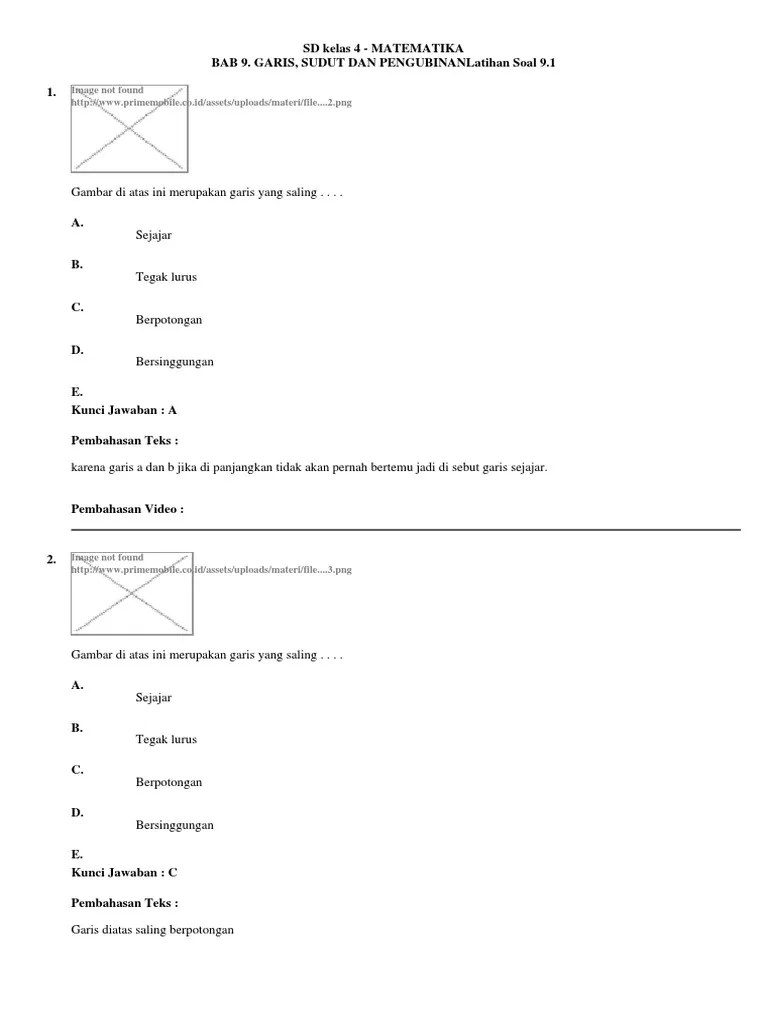 SD kelas 4 - MATEMATIKA
BAB 9. GARIS, SUDUT DAN PENGUBINANLatihan Soal 9.1

1. Image not found
http://www.primemobile.co.id/assets/uploads/materi/file....2.png

Gambar di atas ini merupakan garis yang saling . . . .

A.
Sejajar

B.
Tegak lurus

C.
Berpotongan

D.
Bersinggungan

E.
Kunci Jawaban : A

Pembahasan Teks :

karena garis a dan b jika di panjangkan tidak akan pernah bertemu jadi di sebut garis sejajar.

Pembahasan Video :

2. Image not found
http://www.primemobile.co.id/assets/uploads/materi/file....3.png

Gambar di atas ini merupakan garis yang saling . . . .

A.
Sejajar

B.
Tegak lurus

C.
Berpotongan

D.
Bersinggungan

E.
Kunci Jawaban : C

Pembahasan Teks :

Garis diatas saling berpotongan